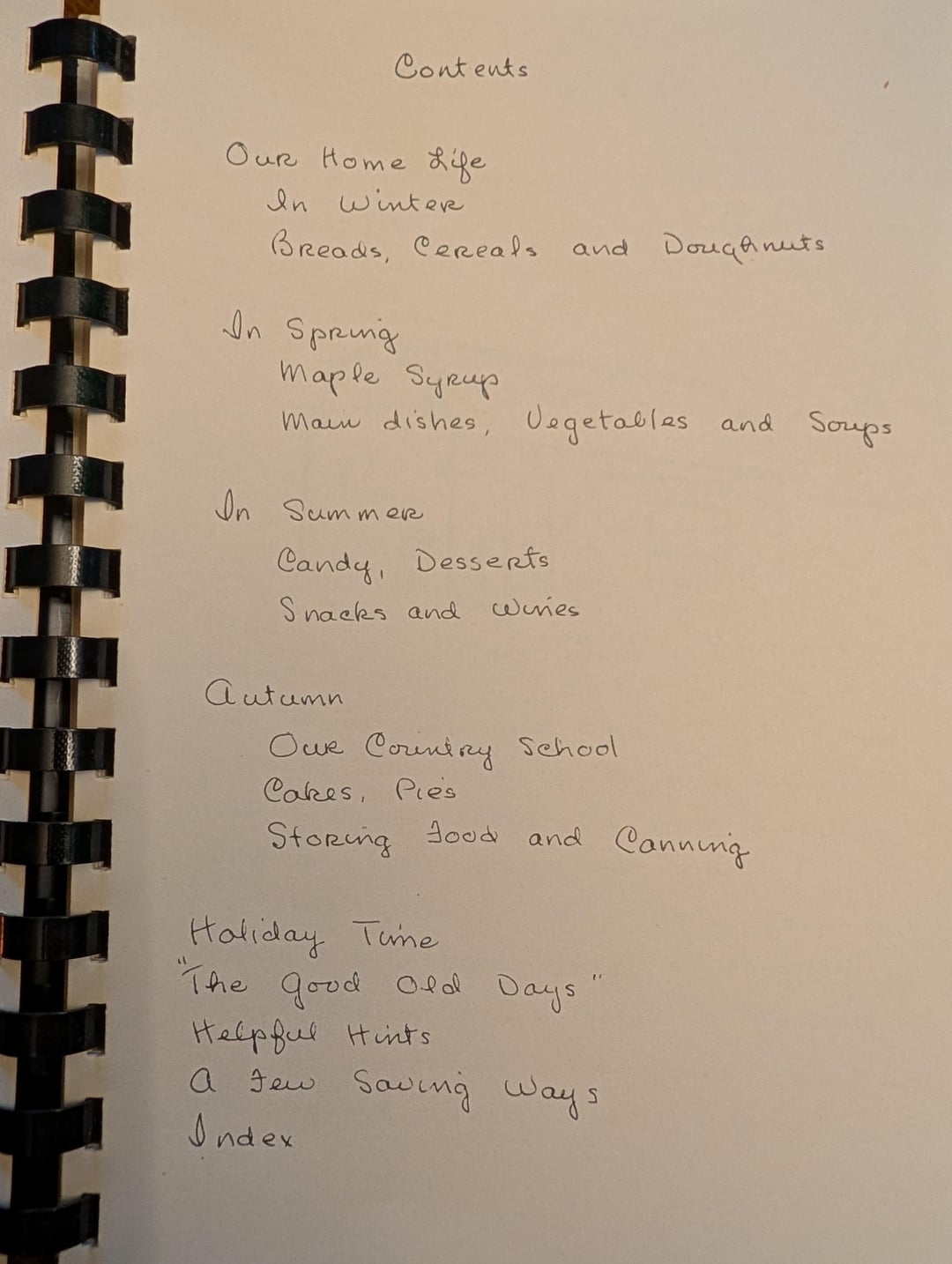 Contents

Our Home Life
In Winter
Breads, Cereals and Doughnuts

In Spring
Maple Syrup
Main dishes, Vegetables and Soups

In Summer
Candy, Desserts
Snacks and Wines

Autumn
Our Country School
Cakes, Pies
Storing Food and Canning

Holiday Time
"The Good Old Days"
Helpful Hints
A Few Saving Ways
Index